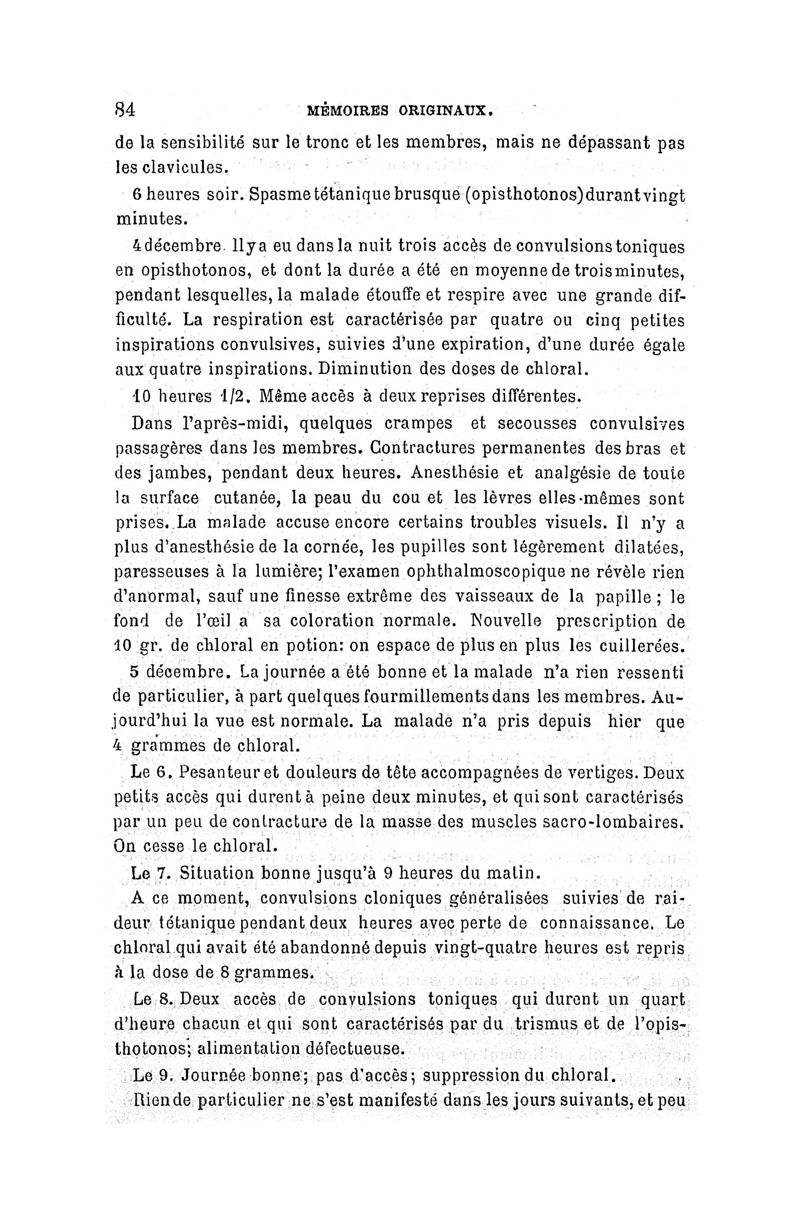 84 MÉMOIRES ORIGINAUX.

de la sensibilité sur le tronc et les membres, mais ne dépassant pas les clavicules.

6 heures soir. Spasme tétanique brusque (opisthotonos) durant vingt minutes.

4 décembre. Il y a eu dans la nuit trois accès de convulsions toniques en opisthotonos, et dont la durée a été en moyenne de trois minutes, pendant lesquelles, la malade étouffe et respire avec une grande difficulté. La respiration est caractérisée par quatre ou cinq petites inspirations convulsives, suivies d'une expiration, d'une durée égale aux quatre inspirations. Diminution des doses de chloral.

10 heures 1/2. Même accès à deux reprises différentes.

Dans l'après-midi, quelques crampes et secousses convulsives passagères dans les membres. Contractures permanentes des bras et des jambes, pendant deux heures. Anesthésie et analgésie de toute la surface cutanée, la peau du cou et les lèvres elles-mêmes sont prises. La malade accuse encore certains troubles visuels. Il n'y a plus d'anesthésie de la cornée, les pupilles sont légèrement dilatées, paresseuses à la lumière; l'examen ophthalmoscopique ne révèle rien d'anormal, sauf une finesse extrême des vaisseaux de la papille; le fond de l'œil a sa coloration normale. Nouvelle prescription de 10 gr. de chloral en potion: on espace de plus en plus les cuillerées.

5 décembre. La journée a été bonne et la malade n'a rien ressenti de particulier, à part quelques fourmillements dans les membres. Aujourd'hui la vue est normale. La malade n'a pris depuis hier que 4 grammes de chloral.

Le 6. Pesanteur et douleurs de tête accompagnées de vertiges. Deux petits accès qui durent à peine deux minutes, et qui sont caractérisés par un peu de contracture de la masse des muscles sacro-lombaires. On cesse le chloral.

Le 7. Situation bonne jusqu'à 9 heures du matin.

A ce moment, convulsions cloniques généralisées suivies de raideur tétanique pendant deux heures avec perte de connaissance. Le chloral qui avait été abandonné depuis vingt-quatre heures est repris à la dose de 8 grammes.

Le 8. Deux accès de convulsions toniques qui durent un quart d'heure chacun et qui sont caractérisés par du trismus et de l'opisthotonos; alimentation défectueuse.

Le 9. Journée bonne; pas d'accès; suppression du chloral.

Rien de particulier ne s'est manifesté dans les jours suivants, et peu